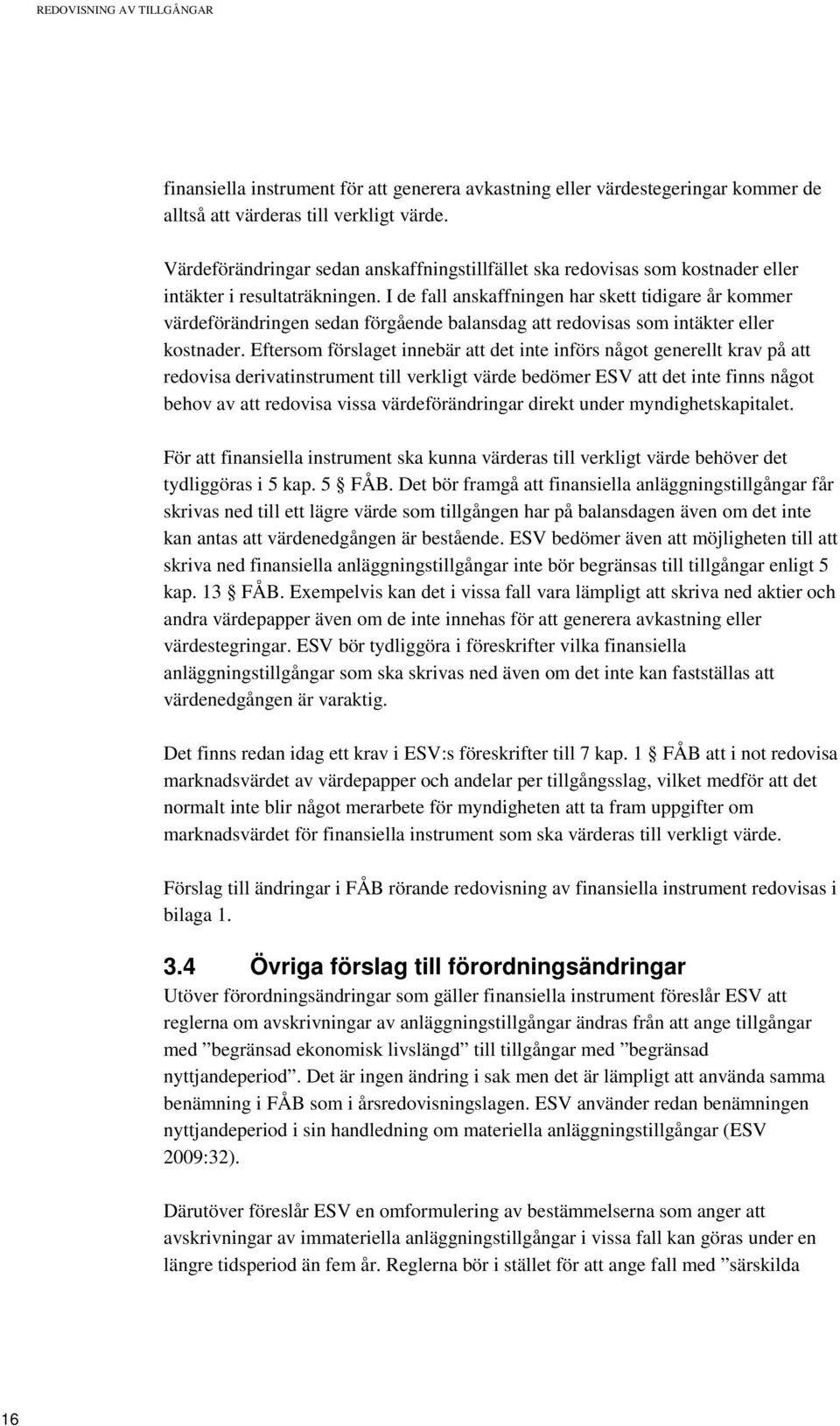 REDOVISNING AV TILLGÅNGAR

finansiella instrument för att generera avkastning eller värdestegeringar kommer de alltså att värderas till verkligt värde.

Värdeförändringar sedan anskaffningstillfället ska redovisas som kostnader eller intäkter i resultaträkningen. I de fall anskaffningen har skett tidigare år kommer värdeförändringen sedan förgående balansdag att redovisas som intäkter eller kostnader. Eftersom förslaget innebär att det inte införs något generellt krav på att redovisa derivatinstrument till verkligt värde bedömer ESV att det inte finns något behov av att redovisa vissa värdeförändringar direkt under myndighetskapitalet.

För att finansiella instrument ska kunna värderas till verkligt värde behöver det tydliggöras i 5 kap. 5 § FÅB. Det bör framgå att finansiella anläggningstillgångar får skrivas ned till ett lägre värde som tillgången har på balansdagen även om det inte kan antas att värdenedgången är bestående. ESV bedömer även att möjligheten till att skriva ned finansiella anläggningstillgångar inte bör begränsas till tillgångar enligt 5 kap. 13 § FÅB. Exempelvis kan det i vissa fall vara lämpligt att skriva ned aktier och andra värdepapper även om de inte innehas för att generera avkastning eller värdestegringar. ESV bör tydliggöra i föreskrifter vilka finansiella anläggningstillgångar som ska skrivas ned även om det inte kan fastställas att värdenedgången är varaktig.

Det finns redan idag ett krav i ESV:s föreskrifter till 7 kap. 1 § FÅB att i not redovisa marknadsvärdet av värdepapper och andelar per tillgångsslag, vilket medför att det normalt inte blir något merarbete för myndigheten att ta fram uppgifter om marknadsvärdet för finansiella instrument som ska värderas till verkligt värde.

Förslag till ändringar i FÅB rörande redovisning av finansiella instrument redovisas i bilaga 1.

3.4 Övriga förslag till förordningsändringar

Utöver förordningsändringar som gäller finansiella instrument föreslår ESV att reglerna om avskrivningar av anläggningstillgångar ändras från att ange tillgångar med ”begränsad ekonomisk livslängd” till tillgångar med ”begränsad nyttjandeperiod”. Det är ingen ändring i sak men det är lämpligt att använda samma benämning i FÅB som i årsredovisningslagen. ESV använder redan benämningen nyttjandeperiod i sin handledning om materiella anläggningstillgångar (ESV 2009:32).

Därutöver föreslår ESV en omformulering av bestämmelserna som anger att avskrivningar av immateriella anläggningstillgångar i vissa fall kan göras under en längre tidsperiod än fem år. Reglerna bör i stället för att ange fall med ”särskilda

16